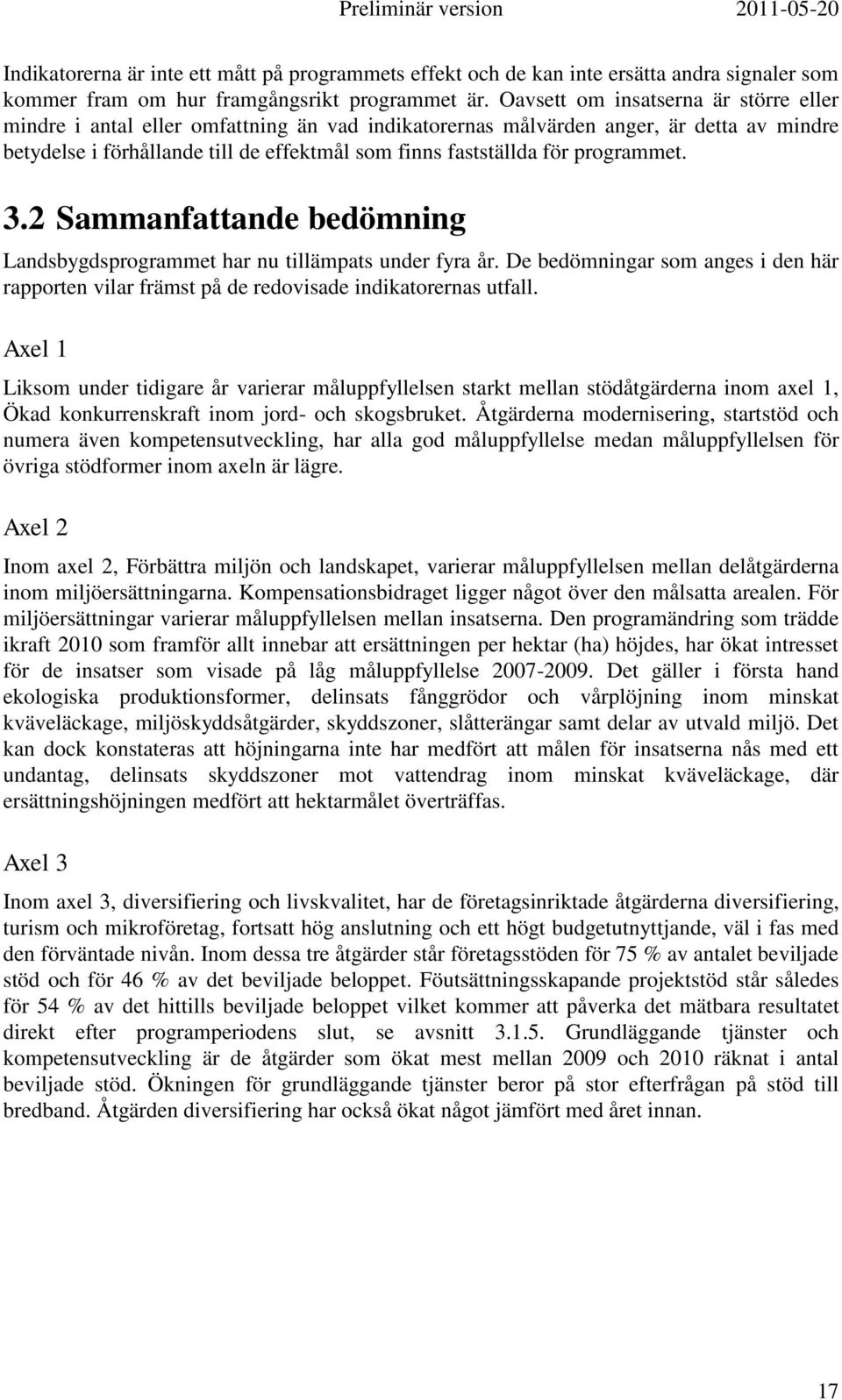 Preliminär version 2011-05-20

Indikatorerna är inte ett mått på programmets effekt och de kan inte ersätta andra signaler som kommer fram om hur framgångsrikt programmet är. Oavsett om insatserna är större eller mindre i antal eller omfattning än vad indikatorernas målvärden anger, är detta av mindre betydelse i förhållande till de effektmål som finns fastställda för programmet.

3.2 Sammanfattande bedömning

Landsbygdsprogrammet har nu tillämpats under fyra år. De bedömningar som anges i den här rapporten vilar främst på de redovisade indikatorernas utfall.

Axel 1

Liksom under tidigare år varierar måluppfyllelsen starkt mellan stödåtgärderna inom axel 1, Ökad konkurrenskraft inom jord- och skogsbruket. Åtgärderna modernisering, startstöd och numera även kompetensutveckling, har alla god måluppfyllelse medan måluppfyllelsen för övriga stödformer inom axeln är lägre.

Axel 2

Inom axel 2, Förbättra miljön och landskapet, varierar måluppfyllelsen mellan delåtgärderna inom miljöersättningarna. Kompensationsbidraget ligger något över den målsatta arealen. För miljöersättningar varierar måluppfyllelsen mellan insatserna. Den programändring som trädde ikraft 2010 som framför allt innebar att ersättningen per hektar (ha) höjdes, har ökat intresset för de insatser som visade på låg måluppfyllelse 2007-2009. Det gäller i första hand ekologiska produktionsformer, delinsats fånggrödor och vårplöjning inom minskat kväveläckage, miljöskyddsåtgärder, skyddszoner, slåtterängar samt delar av utvald miljö. Det kan dock konstateras att höjningarna inte har medfört att målen för insatserna nås med ett undantag, delinsats skyddszoner mot vattendrag inom minskat kväveläckage, där ersättningshöjningen medfört att hektarmålet överträffas.

Axel 3

Inom axel 3, diversifiering och livskvalitet, har de företagsinriktade åtgärderna diversifiering, turism och mikroföretag, fortsatt hög anslutning och ett högt budgetutnyttjande, väl i fas med den förväntade nivån. Inom dessa tre åtgärder står företagsstöden för 75 % av antalet beviljade stöd och för 46 % av det beviljade beloppet. Föutsättningsskapande projektstöd står således för 54 % av det hittills beviljade beloppet vilket kommer att påverka det mätbara resultatet direkt efter programperiodens slut, se avsnitt 3.1.5. Grundläggande tjänster och kompetensutveckling är de åtgärder som ökat mest mellan 2009 och 2010 räknat i antal beviljade stöd. Ökningen för grundläggande tjänster beror på stor efterfrågan på stöd till bredband. Åtgärden diversifiering har också ökat något jämfört med året innan.

17